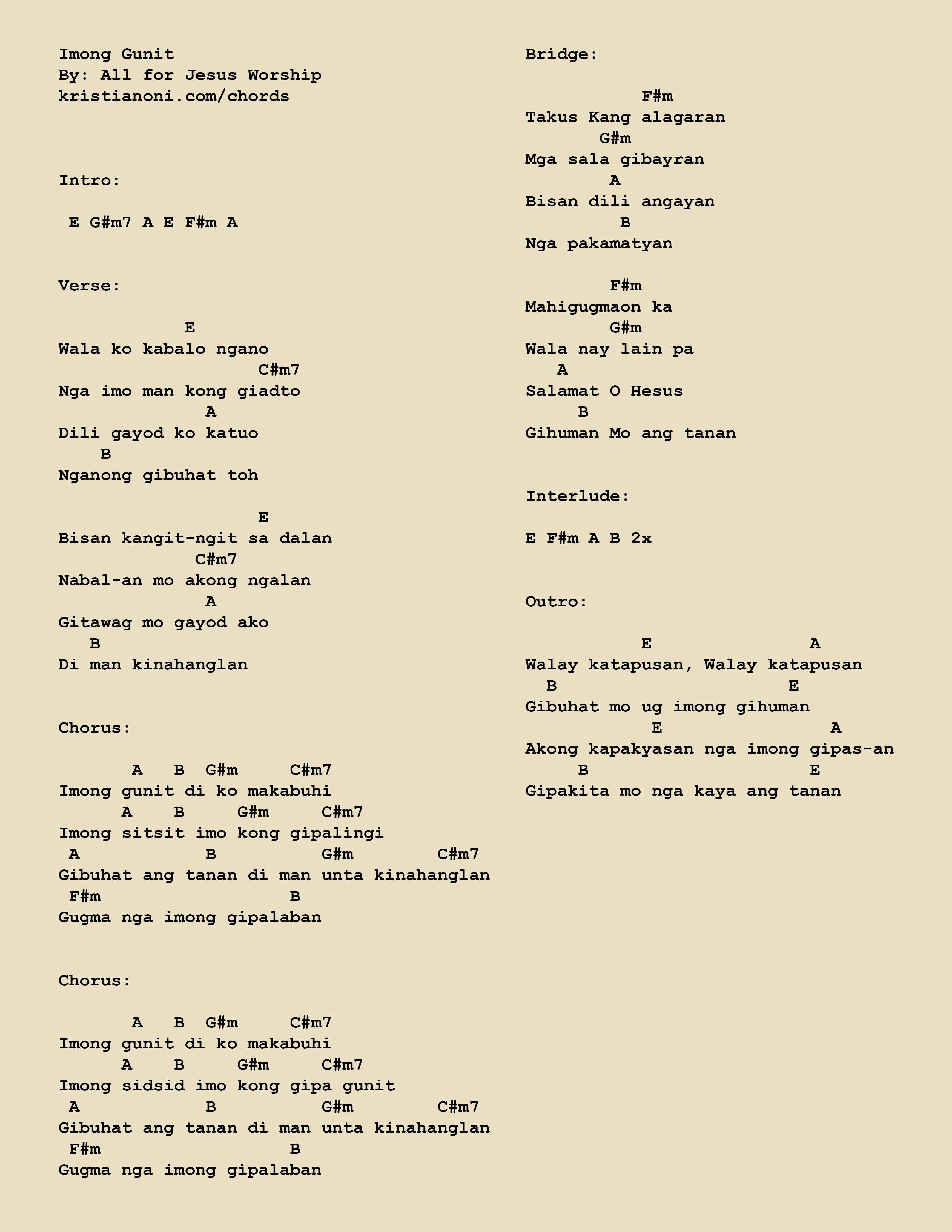 Imong Gunit
By: All for Jesus Worship
kristianoni.com/chords

Intro:

E G#m7 A E F#m A

Verse:

E
Wala ko kabalo ngano
C#m7
Nga imo man kong giadto
A
Dili gayod ko katuo
B
Nganong gibuhat toh

E
Bisan kangit-ngit sa dalan
C#m7
Nabal-an mo akong ngalan
A
Gitawag mo gayod ako
B
Di man kinahanglan

Chorus:

A B G#m C#m7
Imong gunit di ko makabuhi
A B G#m C#m7
Imong sitsit imo kong gipalingi
A B G#m C#m7
Gibuhat ang tanan di man unta kinahanglan
F#m B
Gugma nga imong gipalaban

Chorus:

A B G#m C#m7
Imong gunit di ko makabuhi
A B G#m C#m7
Imong sidsid imo kong gipa gunit
A B G#m C#m7
Gibuhat ang tanan di man unta kinahanglan
F#m B
Gugma nga imong gipalaban

Bridge:

F#m
Takus Kang alagaran
G#m
Mga sala gibayran
A
Bisan dili angayan
B
Nga pakamatyan

F#m
Mahigugmaon ka
G#m
Wala nay lain pa
A
Salamat O Hesus
B
Gihuman Mo ang tanan

Interlude:

E F#m A B 2x

Outro:

E A
Walay katapusan, Walay katapusan
B E
Gibuhat mo ug imong gihuman
E A
Akong kapakyasan nga imong gipas-an
B E
Gipakita mo nga kaya ang tanan